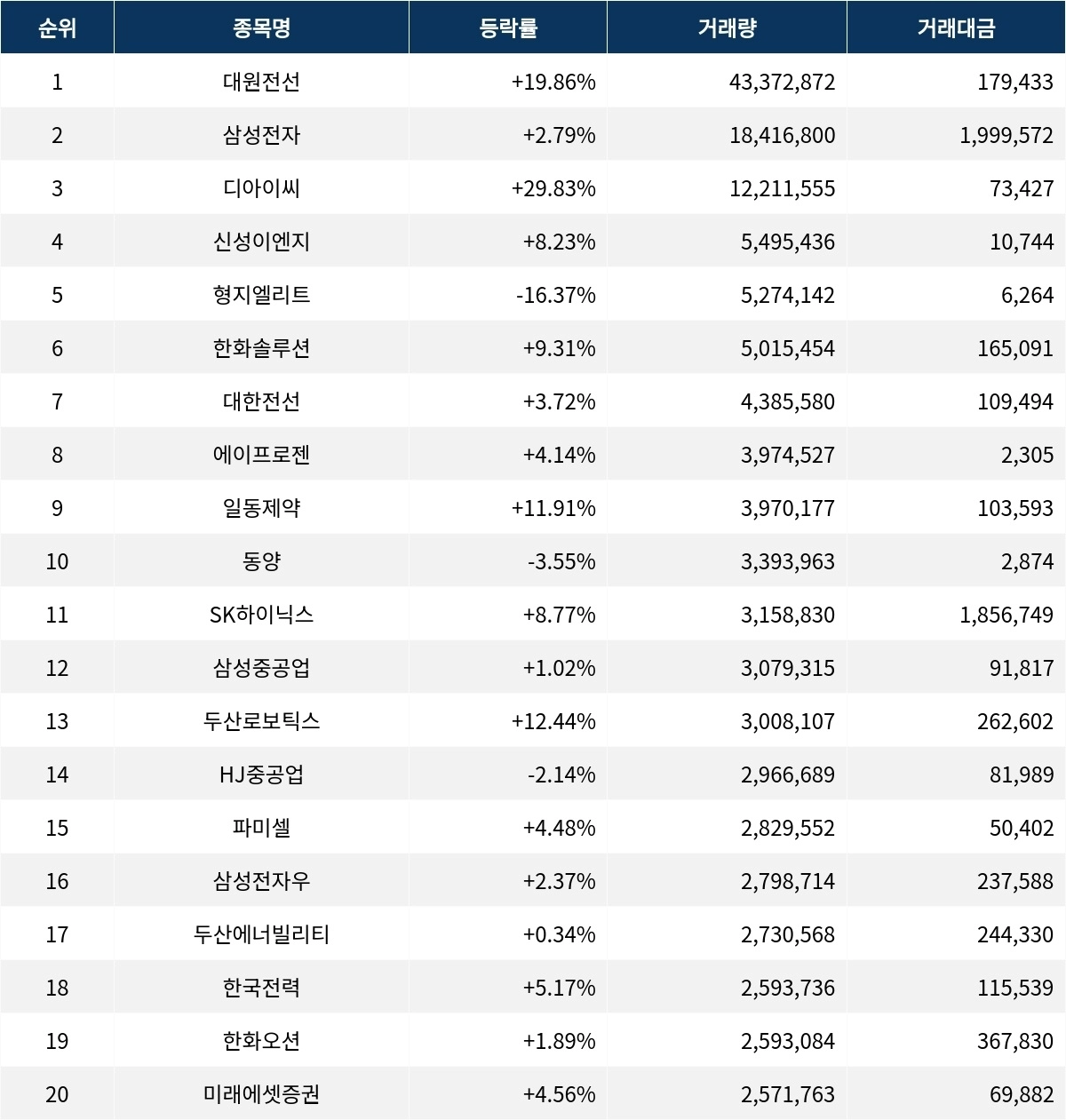 | 순위 | 종목명 | 등락률 | 거래량 | 거래대금 |
|---|---|---|---|---|
| 1 | 대원전선 | +19.86% | 43,372,872 | 179,433 |
| 2 | 삼성전자 | +2.79% | 18,416,800 | 1,999,572 |
| 3 | 디아이씨 | +29.83% | 12,211,555 | 73,427 |
| 4 | 신성이엔지 | +8.23% | 5,495,436 | 10,744 |
| 5 | 형지엘리트 | -16.37% | 5,274,142 | 6,264 |
| 6 | 한화솔루션 | +9.31% | 5,015,454 | 165,091 |
| 7 | 대한전선 | +3.72% | 4,385,580 | 109,494 |
| 8 | 에이프로젠 | +4.14% | 3,974,527 | 2,305 |
| 9 | 일동제약 | +11.91% | 3,970,177 | 103,593 |
| 10 | 동양 | -3.55% | 3,393,963 | 2,874 |
| 11 | SK하이닉스 | +8.77% | 3,158,830 | 1,856,749 |
| 12 | 삼성중공업 | +1.02% | 3,079,315 | 91,817 |
| 13 | 두산로보틱스 | +12.44% | 3,008,107 | 262,602 |
| 14 | HJ중공업 | -2.14% | 2,966,689 | 81,989 |
| 15 | 파미셀 | +4.48% | 2,829,552 | 50,402 |
| 16 | 삼성전자우 | +2.37% | 2,798,714 | 237,588 |
| 17 | 두산에너빌리티 | +0.34% | 2,730,568 | 244,330 |
| 18 | 한국전력 | +5.17% | 2,593,736 | 115,539 |
| 19 | 한화오션 | +1.89% | 2,593,084 | 367,830 |
| 20 | 미래에셋증권 | +4.56% | 2,571,763 | 69,882 |